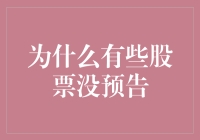 为什么有些股票没预告